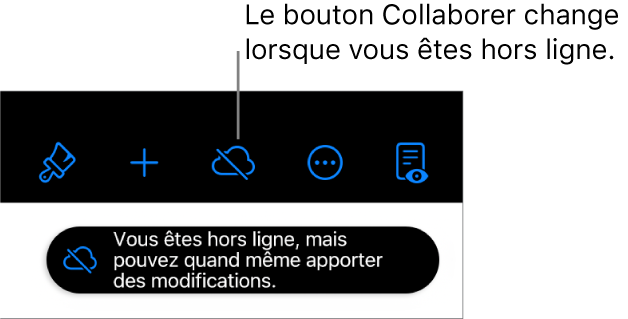 Le bouton Collaborer change lorsque vous êtes hors ligne.

Vous êtes hors ligne, mais pouvez quand même apporter des modifications.